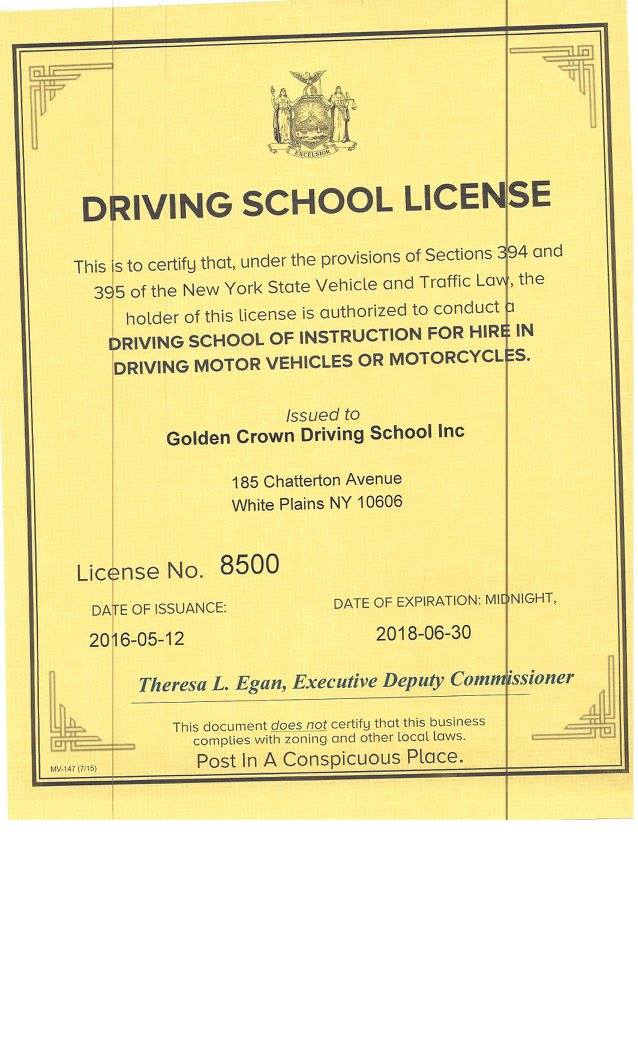 EXCELSIOR

DRIVING SCHOOL LICENSE

This is to certify that, under the provisions of Sections 394 and 395 of the New York State Vehicle and Traffic Law, the holder of this license is authorized to conduct a DRIVING SCHOOL OF INSTRUCTION FOR HIRE IN DRIVING MOTOR VEHICLES OR MOTORCYCLES.

Issued to
Golden Crown Driving School Inc

185 Chatterton Avenue
White Plains NY 10606

License No. 8500

DATE OF ISSUANCE:
2016-05-12

DATE OF EXPIRATION: MIDNIGHT,
2018-06-30

Theresa L. Egan, Executive Deputy Commissioner

This document does not certify that this business complies with zoning and other local laws.
Post In A Conspicuous Place.

MV-147 (7/15)